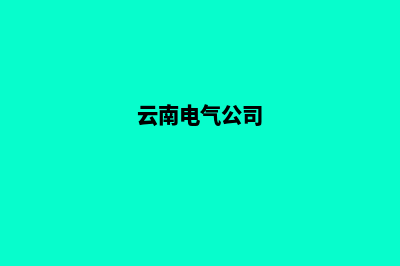 云南电气公司